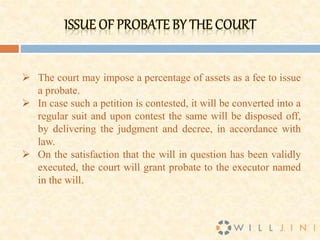 ISSUE OF PROBATE BY THE COURT

➢ The court may impose a percentage of assets as a fee to issue a probate.
➢ In case such a petition is contested, it will be converted into a regular suit and upon contest the same will be disposed off, by delivering the judgment and decree, in accordance with law.
➢ On the satisfaction that the will in question has been validly executed, the court will grant probate to the executor named in the will.

WILLJINI